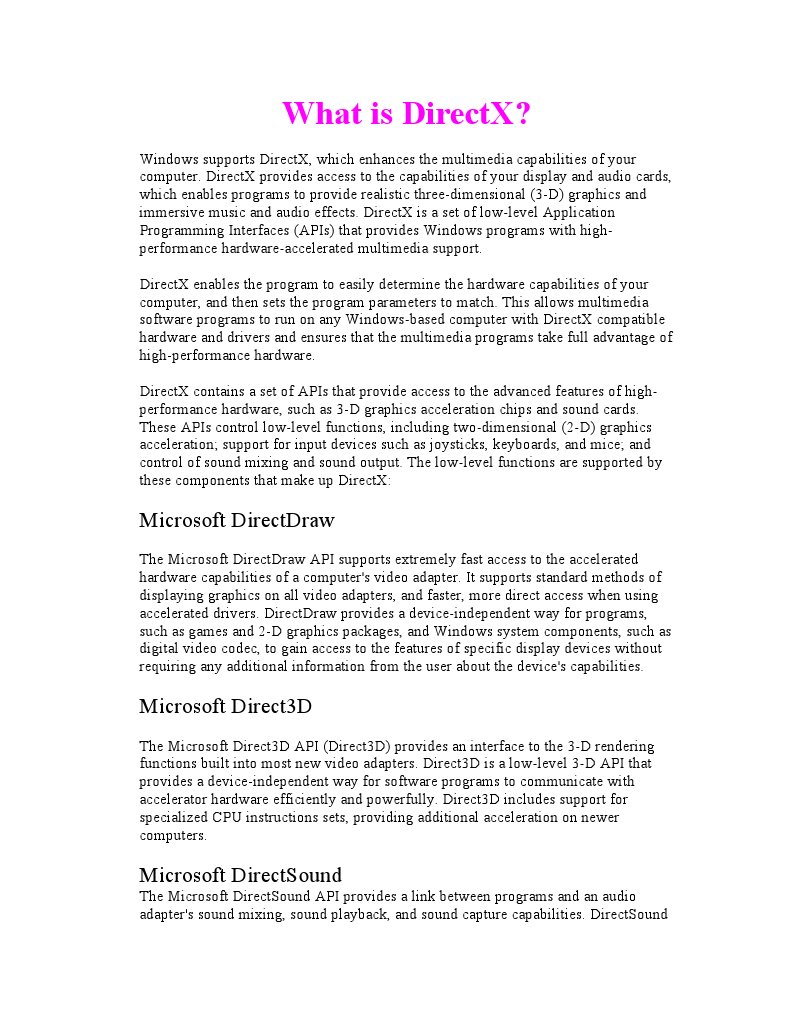 What is DirectX?

Windows supports DirectX, which enhances the multimedia capabilities of your computer. DirectX provides access to the capabilities of your display and audio cards, which enables programs to provide realistic three-dimensional (3-D) graphics and immersive music and audio effects. DirectX is a set of low-level Application Programming Interfaces (APIs) that provides Windows programs with high-performance hardware-accelerated multimedia support.

DirectX enables the program to easily determine the hardware capabilities of your computer, and then sets the program parameters to match. This allows multimedia software programs to run on any Windows-based computer with DirectX compatible hardware and drivers and ensures that the multimedia programs take full advantage of high-performance hardware.

DirectX contains a set of APIs that provide access to the advanced features of high-performance hardware, such as 3-D graphics acceleration chips and sound cards. These APIs control low-level functions, including two-dimensional (2-D) graphics acceleration; support for input devices such as joysticks, keyboards, and mice; and control of sound mixing and sound output. The low-level functions are supported by these components that make up DirectX:

Microsoft DirectDraw

The Microsoft DirectDraw API supports extremely fast access to the accelerated hardware capabilities of a computer's video adapter. It supports standard methods of displaying graphics on all video adapters, and faster, more direct access when using accelerated drivers. DirectDraw provides a device-independent way for programs, such as games and 2-D graphics packages, and Windows system components, such as digital video codec, to gain access to the features of specific display devices without requiring any additional information from the user about the device's capabilities.

Microsoft Direct3D

The Microsoft Direct3D API (Direct3D) provides an interface to the 3-D rendering functions built into most new video adapters. Direct3D is a low-level 3-D API that provides a device-independent way for software programs to communicate with accelerator hardware efficiently and powerfully. Direct3D includes support for specialized CPU instructions sets, providing additional acceleration on newer computers.

Microsoft DirectSound

The Microsoft DirectSound API provides a link between programs and an audio adapter's sound mixing, sound playback, and sound capture capabilities. DirectSound